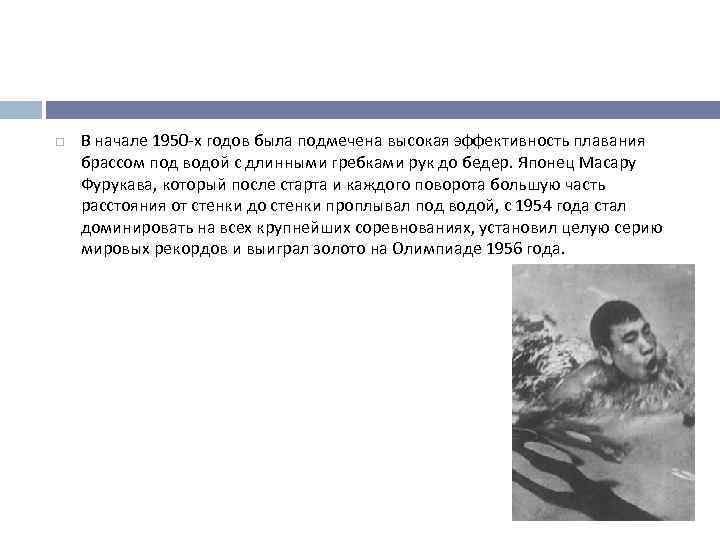 В начале 1950-х годов была подмечена высокая эффективность плавания брассом под водой с длинными гребками рук до бедер. Японец Масару Фурукава, который после старта и каждого поворота большую часть расстояния от стенки до стенки проплывал под водой, с 1954 года стал доминировать на всех крупнейших соревнованиях, установил целую серию мировых рекордов и выиграл золото на Олимпиаде 1956 года.